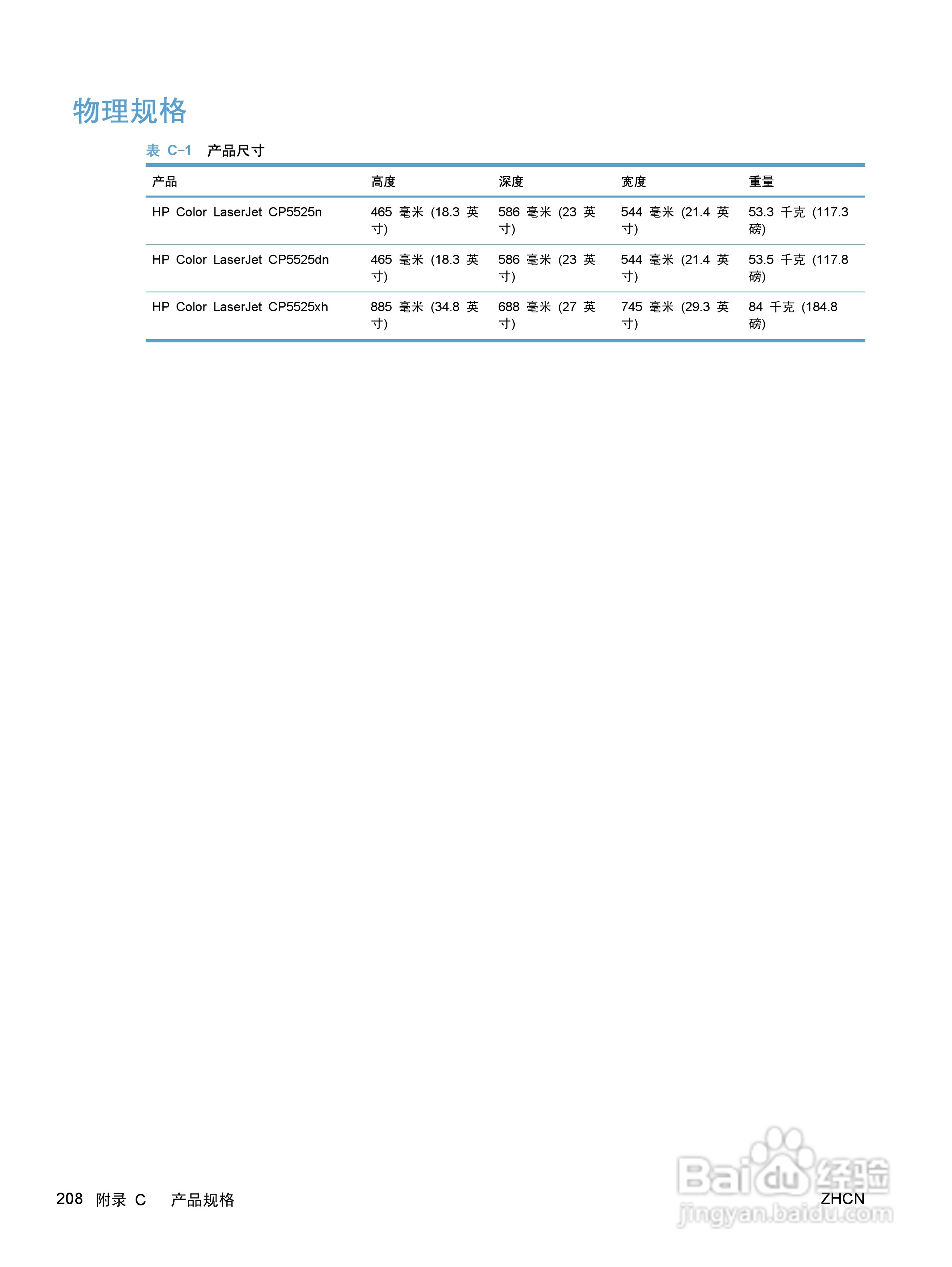 物理规格

表 C-1 产品尺寸

| 产品 | 高度 | 深度 | 宽度 | 重量 |
|---|---|---|---|---|
| HP Color LaserJet CP5525n | 465 毫米 (18.3 英寸) | 586 毫米 (23 英寸) | 544 毫米 (21.4 英寸) | 53.3 千克 (117.3 磅) |
| HP Color LaserJet CP5525dn | 465 毫米 (18.3 英寸) | 586 毫米 (23 英寸) | 544 毫米 (21.4 英寸) | 53.5 千克 (117.8 磅) |
| HP Color LaserJet CP5525xh | 885 毫米 (34.8 英寸) | 688 毫米 (27 英寸) | 745 毫米 (29.3 英寸) | 84 千克 (184.8 磅) |

208 附录 C 产品规格

ZHCN

Baidu 经验
jingyan.baidu.com